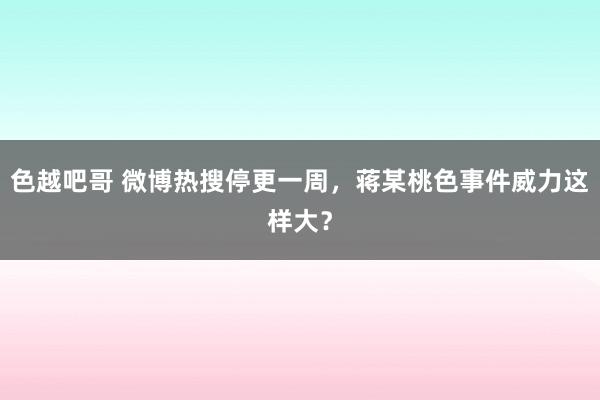 色越吧哥 微博热搜停更一周，蒋某桃色事件威力这样大？